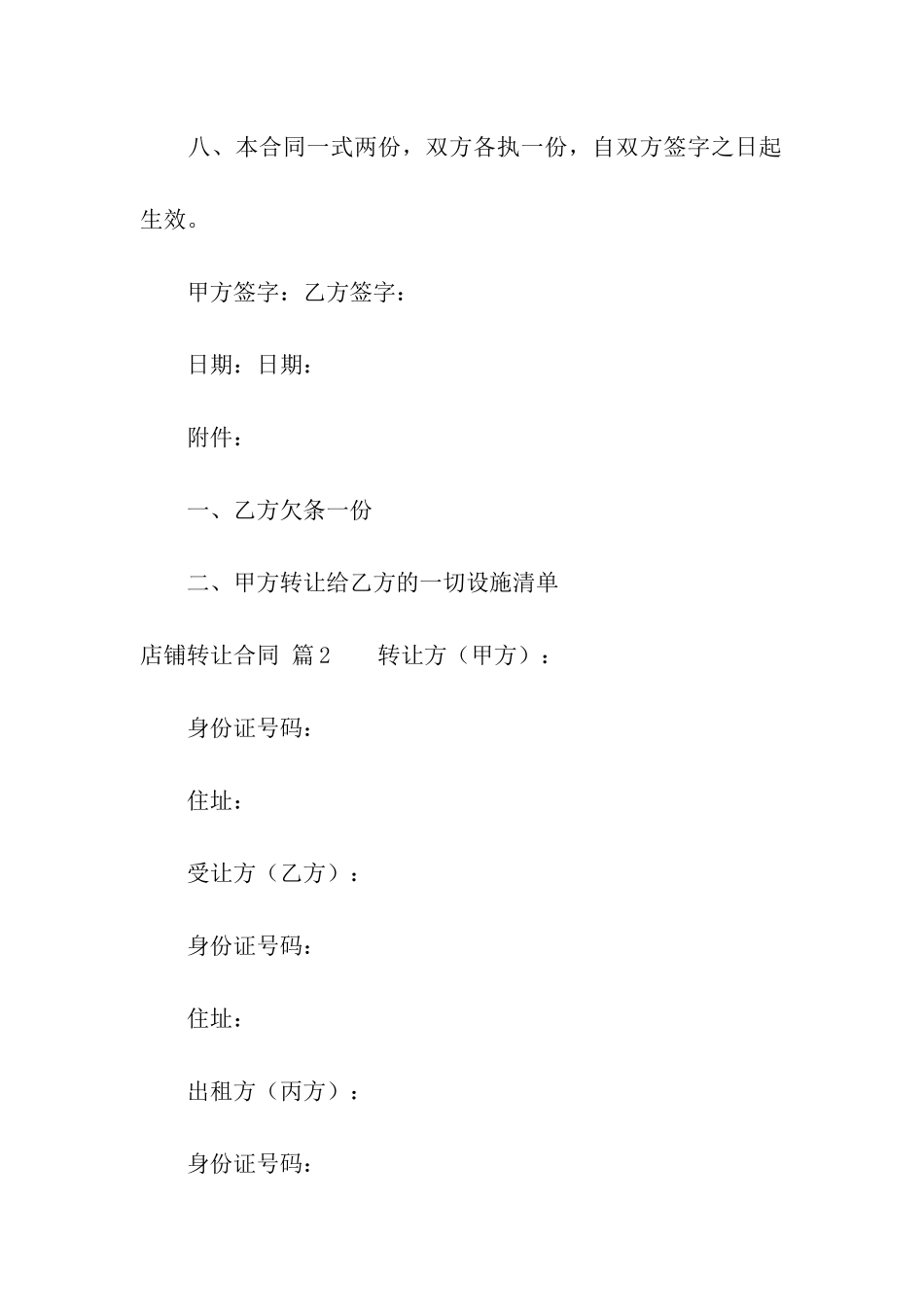 八、本合同一式两份，双方各执一份，自双方签字之日起生效。

甲方签字：乙方签字：

日期：日期：

附件：

一、乙方欠条一份

二、甲方转让给乙方的一切设施清单

店铺转让合同 篇2 转让方（甲方）：

身份证号码：

住址：

受让方（乙方）：

身份证号码：

住址：

出租方（丙方）：

身份证号码：